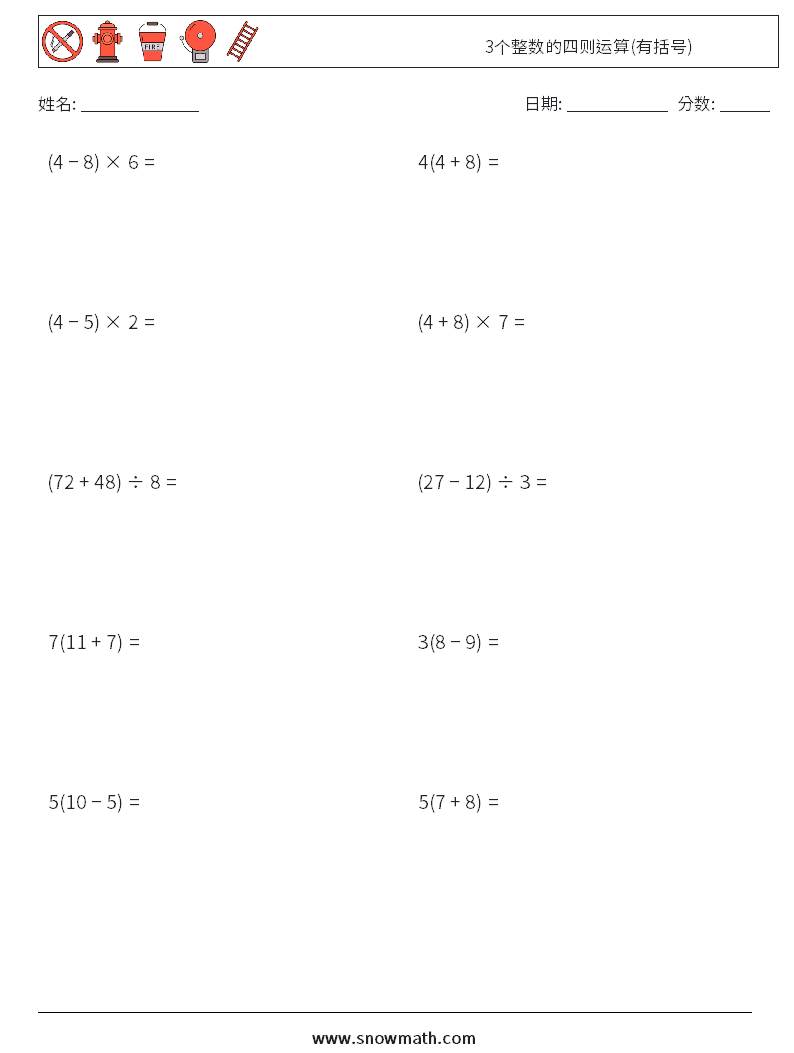 FIRE

3个整数的四则运算(有括号)

姓名: ______________

日期: ____________ 分数: ______

$(4 - 8) \times 6 =$

$4(4 + 8) =$

$(4 - 5) \times 2 =$

$(4 + 8) \times 7 =$

$(72 + 48) \div 8 =$

$(27 - 12) \div 3 =$

$7(11 + 7) =$

$3(8 - 9) =$

$5(10 - 5) =$

$5(7 + 8) =$

www.snowmath.com